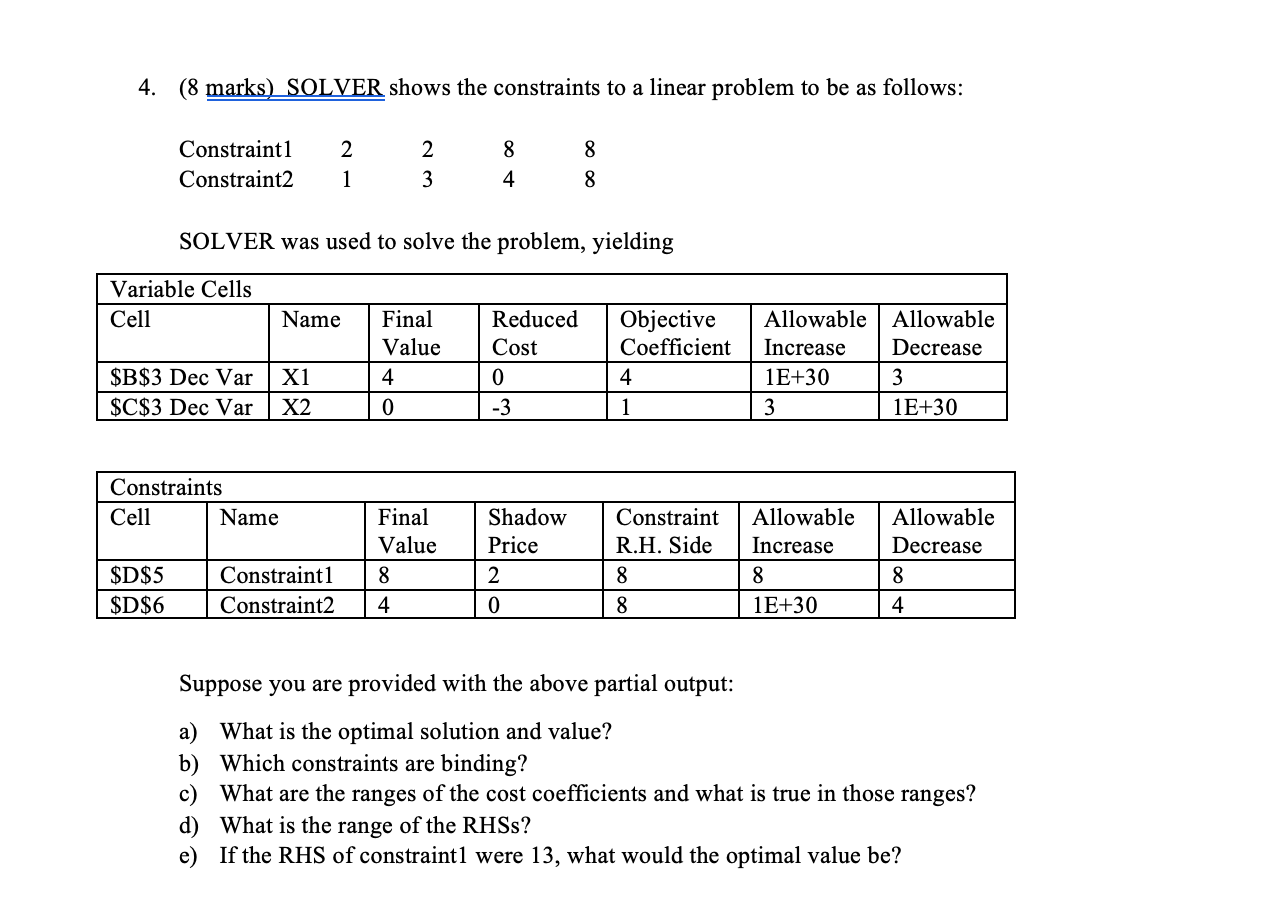 4. (8 marks) SOLVER shows the constraints to a linear problem to be as follows:

| Constraint1 | 2 | 2 | 8 | 8 |
|---|---|---|---|---|
| Constraint2 | 1 | 3 | 4 | 8 |

SOLVER was used to solve the problem, yielding

Variable Cells

| Cell | Name | Final Value | Reduced Cost | Objective Coefficient | Allowable Increase | Allowable Decrease |
|---|---|---|---|---|---|---|
| \$B\$3 Dec Var | X1 | 4 | 0 | 4 | 1E+30 | 3 |
| \$C\$3 Dec Var | X2 | 0 | -3 | 1 | 3 | 1E+30 |

Constraints

| Cell | Name | Final Value | Shadow Price | Constraint R.H. Side | Allowable Increase | Allowable Decrease |
|---|---|---|---|---|---|---|
| \$D\$5 | Constraint1 | 8 | 2 | 8 | 8 | 8 |
| \$D\$6 | Constraint2 | 4 | 0 | 8 | 1E+30 | 4 |

Suppose you are provided with the above partial output:

a) What is the optimal solution and value?
b) Which constraints are binding?
c) What are the ranges of the cost coefficients and what is true in those ranges?
d) What is the range of the RHSs?
e) If the RHS of constraint1 were 13, what would the optimal value be?